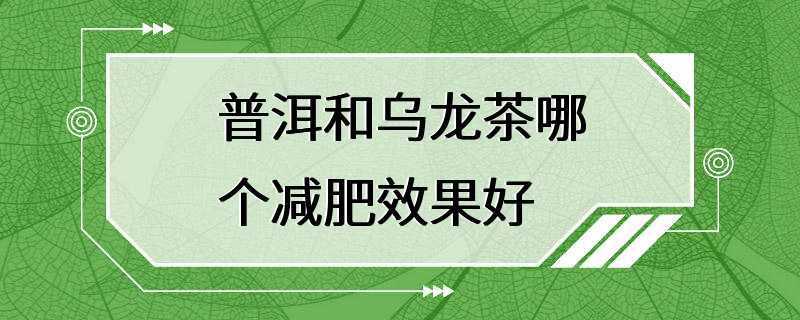 普洱和乌龙茶哪个减肥效果好